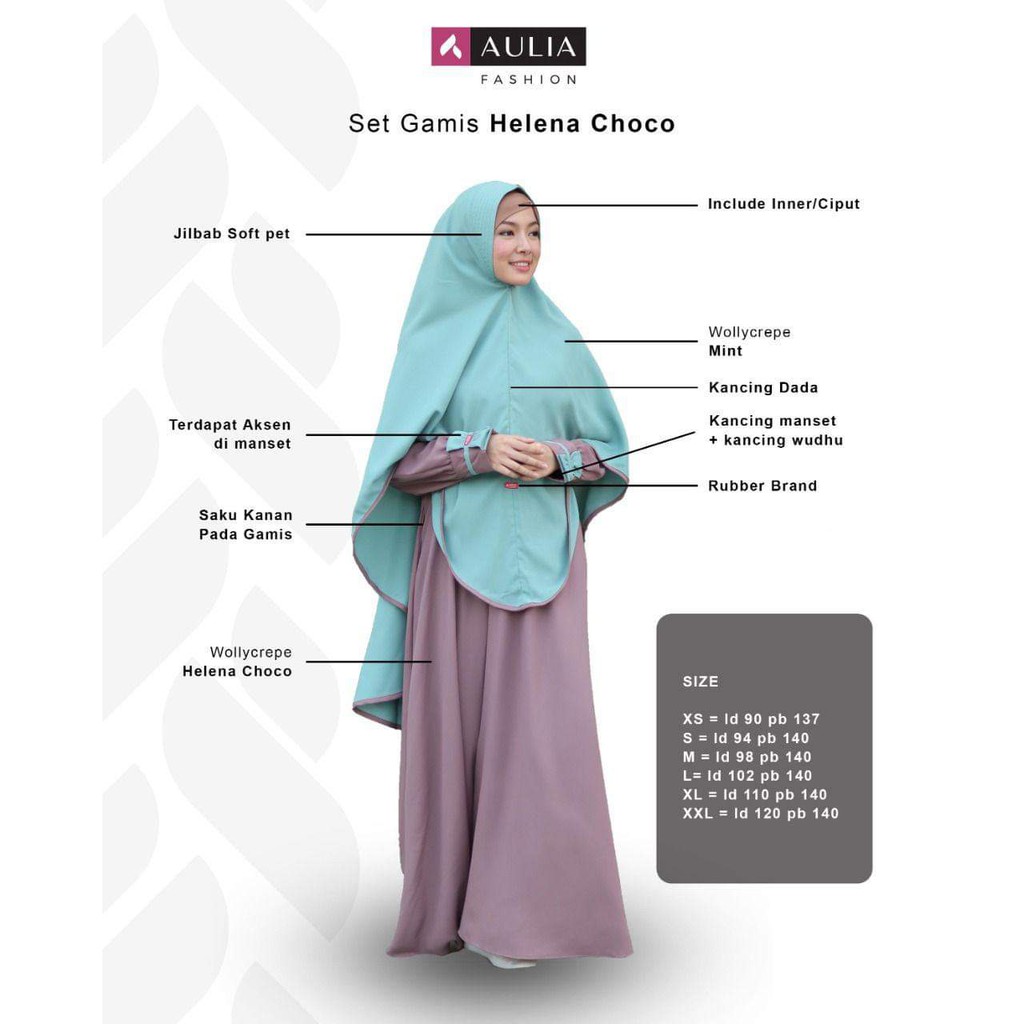 AULIA
FASHION

Set Gamis Helena Choco

Jilbab Soft pet

Terdapat Aksen
di manset

Saku Kanan
Pada Gamis

Wollycrepe
Helena Choco

Include Inner/Ciput

Wollycrepe
Mint

Kancing Dada

Kancing manset
+ kancing wudhu

Rubber Brand

SIZE

XS = ld 90 pb 137
S = ld 94 pb 140
M = ld 98 pb 140
L= ld 102 pb 140
XL = ld 110 pb 140
XXL = ld 120 pb 140